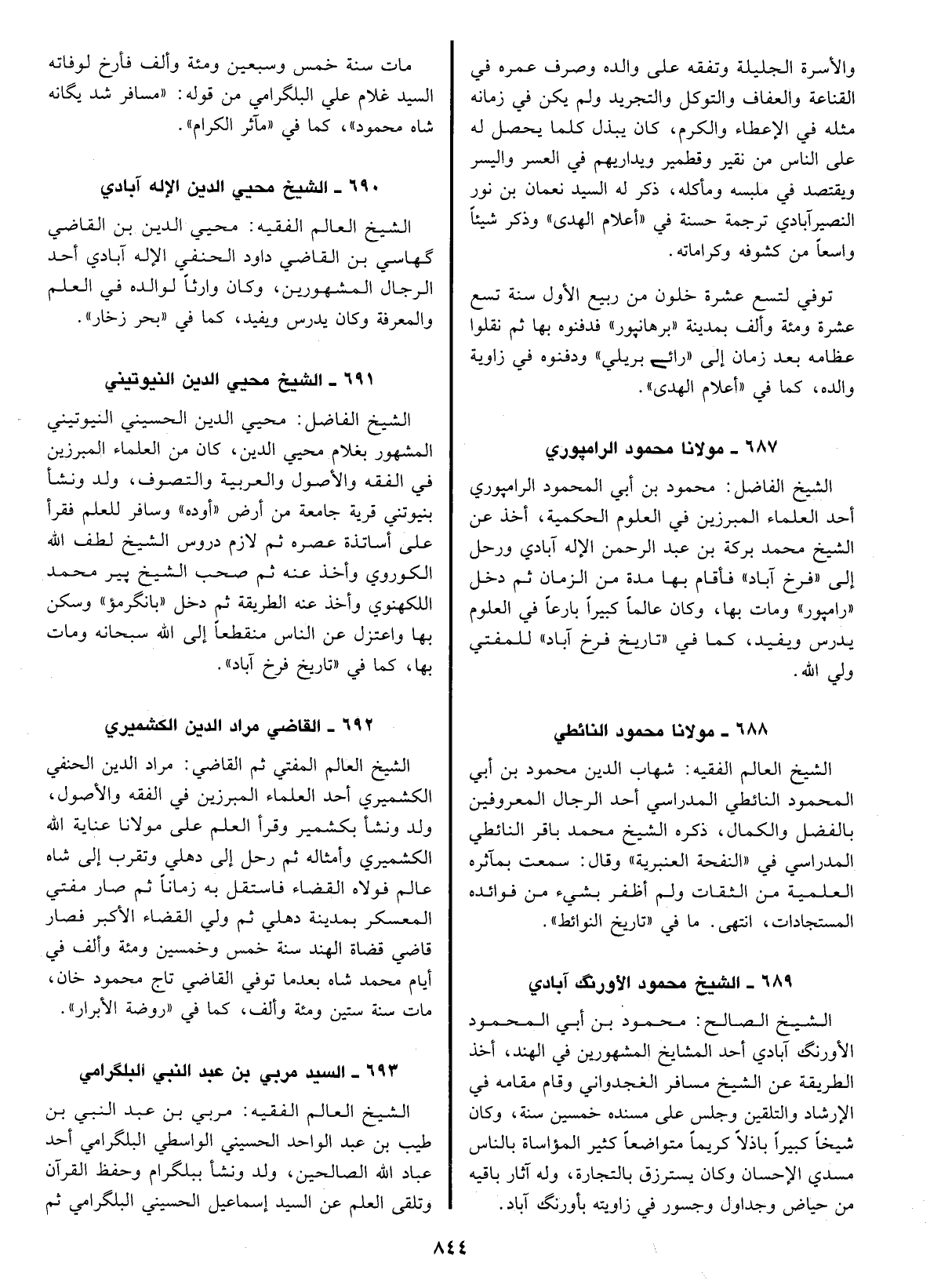 والأسرة الجليلة وتفقه على والده وصرف عمره في القناعة والعفاف والتوكل والتجريد ولم يكن في زمانه مثله في الإعطاء والكرم، كان يبذل كلما يحصل له على الناس من نقير وقطمير ويداريهم في العسر واليسر ويقتصد في ملبسه ومأكله، ذكر له السيد نعمان بن نور النصيرآبادي ترجمة حسنة في «أعلام الهدى» وذكر شيئاً واسعاً من كشوفه وكراماته.

توفي لتسع عشرة خلون من ربيع الأول سنة تسع عشرة ومئة وألف بمدينة «برهانپور» فدفنوه بها ثم نقلوا عظامه بعد زمان إلى «رائے بريلي» ودفنوه في زاوية والده، كما في «أعلام الهدى».

٦٨٧ ـ مولانا محمود الرامپوري

الشيخ الفاضل: محمود بن أبي المحمود الرامپوري أحد العلماء المبرزين في العلوم الحكمية، أخذ عن الشيخ محمد بركة بن عبد الرحمن الإله آبادي ورحل إلى «فرخ آباد» فأقام بها مدة من الزمان ثم دخل «رامپور» ومات بها، وكان عالماً كبيراً بارعاً في العلوم يدرس ويفيد، كما في «تاريخ فرخ آباد» للمفتي ولي الله.

٦٨٨ ـ مولانا محمود النائطي

الشيخ العالم الفقيه: شهاب الدين محمود بن أبي المحمود النائطي المدراسي أحد الرجال المعروفين بالفضل والكمال، ذكره الشيخ محمد باقر النائطي المدراسي في «النفحة العنبرية» وقال: سمعت بمآثره العلمية من الثقات ولم أظفر بشيء من فوائده المستجادات، انتهى. ما في «تاريخ النوائط».

٦٨٩ ـ الشيخ محمود الأورنگ آبادي

الشيخ الصالح: محمود بن أبي المحمود الأورنگ آبادي أحد المشايخ المشهورين في الهند، أخذ الطريقة عن الشيخ مسافر الغجدواني وقام مقامه في الإرشاد والتلقين وجلس على مسنده خمسين سنة، وكان شيخاً كبيراً باذلاً كريماً متواضعاً كثير المؤاساة بالناس مسدي الإحسان وكان يسترزق بالتجارة، وله آثار باقيه من حياض وجداول وجسور في زاويته بأورنگ آباد.

مات سنة خمس وسبعين ومئة وألف فأرخ لوفاته السيد غلام علي البلگرامي من قوله: «مسافر شد يگانه شاه محمود»، كما في «مآثر الكرام».

٦٩٠ ـ الشيخ محيي الدين الإله آبادي

الشيخ العالم الفقيه: محيي الدين بن القاضي گهاسي بن القاضي داود الحنفي الإله آبادي أحد الرجال المشهورين، وكان وارثاً لوالده في العلم والمعرفة وكان يدرس ويفيد، كما في «بحر زخار».

٦٩١ ـ الشيخ محيي الدين النيوتيني

الشيخ الفاضل: محيي الدين الحسيني النيوتيني المشهور بغلام محيي الدين، كان من العلماء المبرزين في الفقه والأصول والعربية والتصوف، ولد ونشأ بنيوتني قرية جامعة من أرض «أوده» وسافر للعلم فقرأ على أساتذة عصره ثم لازم دروس الشيخ لطف الله الكوروي وأخذ عنه ثم صحب الشيخ پير محمد اللكهنوي وأخذ عنه الطريقة ثم دخل «بانگرمؤ» وسكن بها واعتزل عن الناس منقطعاً إلى الله سبحانه ومات بها، كما في «تاريخ فرخ آباد».

٦٩٢ ـ القاضي مراد الدين الكشميري

الشيخ العالم المفتي ثم القاضي: مراد الدين الحنفي الكشميري أحد العلماء المبرزين في الفقه والأصول، ولد ونشأ بكشمير وقرأ العلم على مولانا عناية الله الكشميري وأمثاله ثم رحل إلى دهلي وتقرب إلى شاه عالم فولاه القضاء فاستقل به زماناً ثم صار مفتي المعسكر بمدينة دهلي ثم ولي القضاء الأكبر فصار قاضي قضاة الهند سنة خمس وخمسين ومئة وألف في أيام محمد شاه بعدما توفي القاضي تاج محمود خان، مات سنة ستين ومئة وألف، كما في «روضة الأبرار».

٦٩٣ ـ السيد مربي بن عبد النبي البلگرامي

الشيخ العالم الفقيه: مربي بن عبد النبي بن طيب بن عبد الواحد الحسيني الواسطي البلگرامي أحد عباد الله الصالحين، ولد ونشأ ببلگرام وحفظ القرآن وتلقى العلم عن السيد إسماعيل الحسيني البلگرامي ثم

٨٤٤